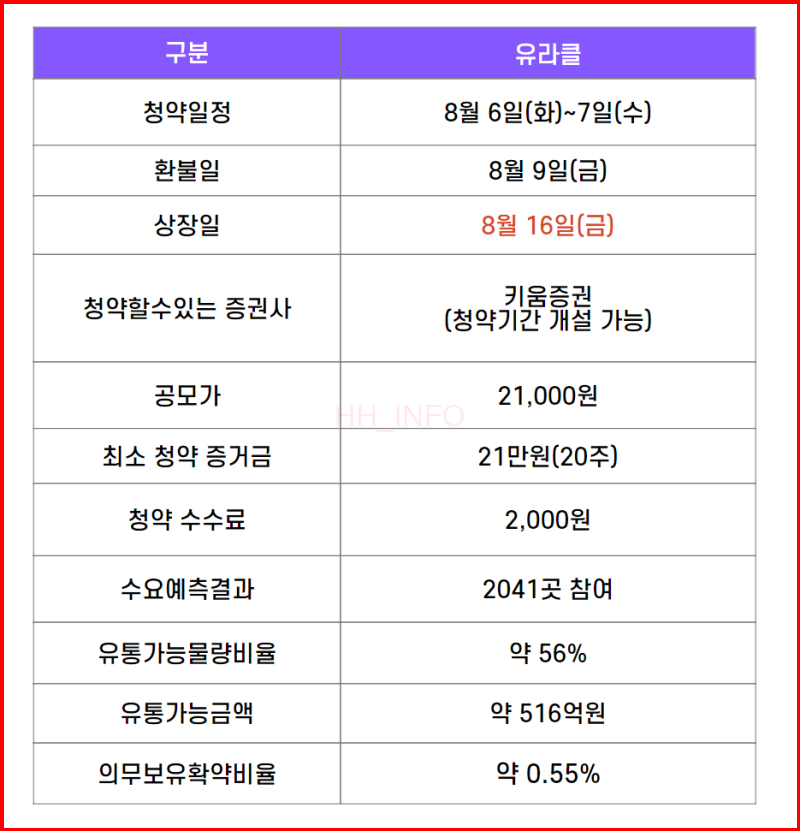 | 구분 | 유라클 |
|---|---|
| 청약일정 | 8월 6일(화)~7일(수) |
| 환불일 | 8월 9일(금) |
| 상장일 | 8월 16일(금) |
| 청약할수있는 증권사 | 키움증권 (청약기간 개설 가능) |
| 공모가 | 21,000원 |
| 최소 청약 증거금 | 21만원(20주) |
| 청약 수수료 | 2,000원 |
| 수요예측결과 | 2041곳 참여 |
| 유통가능물량비율 | 약 56% |
| 유통가능금액 | 약 516억원 |
| 의무보유확약비율 | 약 0.55% |

HH_INFO